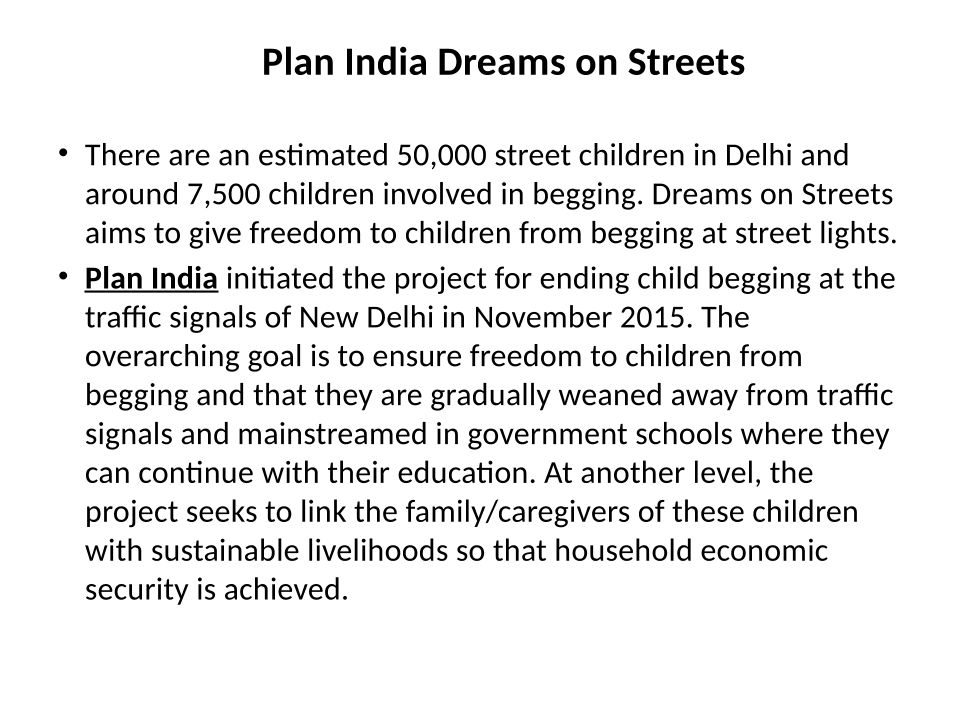 Plan India Dreams on Streets

• There are an estimated 50,000 street children in Delhi and around 7,500 children involved in begging. Dreams on Streets aims to give freedom to children from begging at street lights.

• Plan India initiated the project for ending child begging at the traffic signals of New Delhi in November 2015. The overarching goal is to ensure freedom to children from begging and that they are gradually weaned away from traffic signals and mainstreamed in government schools where they can continue with their education. At another level, the project seeks to link the family/caregivers of these children with sustainable livelihoods so that household economic security is achieved.